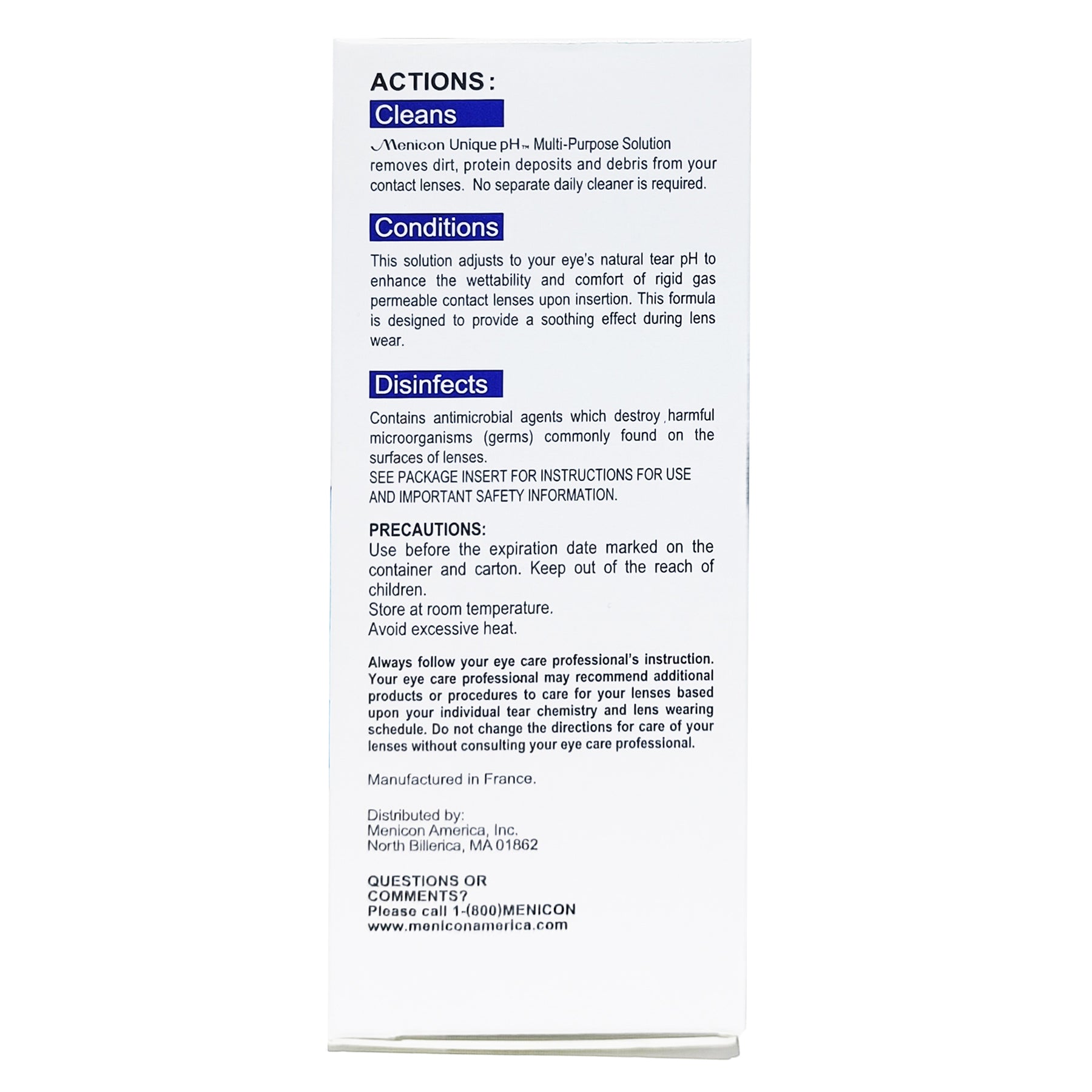 ACTIONS:

Cleans

Menicon Unique pH™ Multi-Purpose Solution removes dirt, protein deposits and debris from your contact lenses. No separate daily cleaner is required.

Conditions

This solution adjusts to your eye's natural tear pH to enhance the wettability and comfort of rigid gas permeable contact lenses upon insertion. This formula is designed to provide a soothing effect during lens wear.

Disinfects

Contains antimicrobial agents which destroy harmful microorganisms (germs) commonly found on the surfaces of lenses.
SEE PACKAGE INSERT FOR INSTRUCTIONS FOR USE AND IMPORTANT SAFETY INFORMATION.

PRECAUTIONS:
Use before the expiration date marked on the container and carton. Keep out of the reach of children.
Store at room temperature.
Avoid excessive heat.

Always follow your eye care professional's instruction. Your eye care professional may recommend additional products or procedures to care for your lenses based upon your individual tear chemistry and lens wearing schedule. Do not change the directions for care of your lenses without consulting your eye care professional.

Manufactured in France.

Distributed by:
Menicon America, Inc.
North Billerica, MA 01862

QUESTIONS OR COMMENTS?
Please call 1-(800)MENICON
www.meniconamerica.com